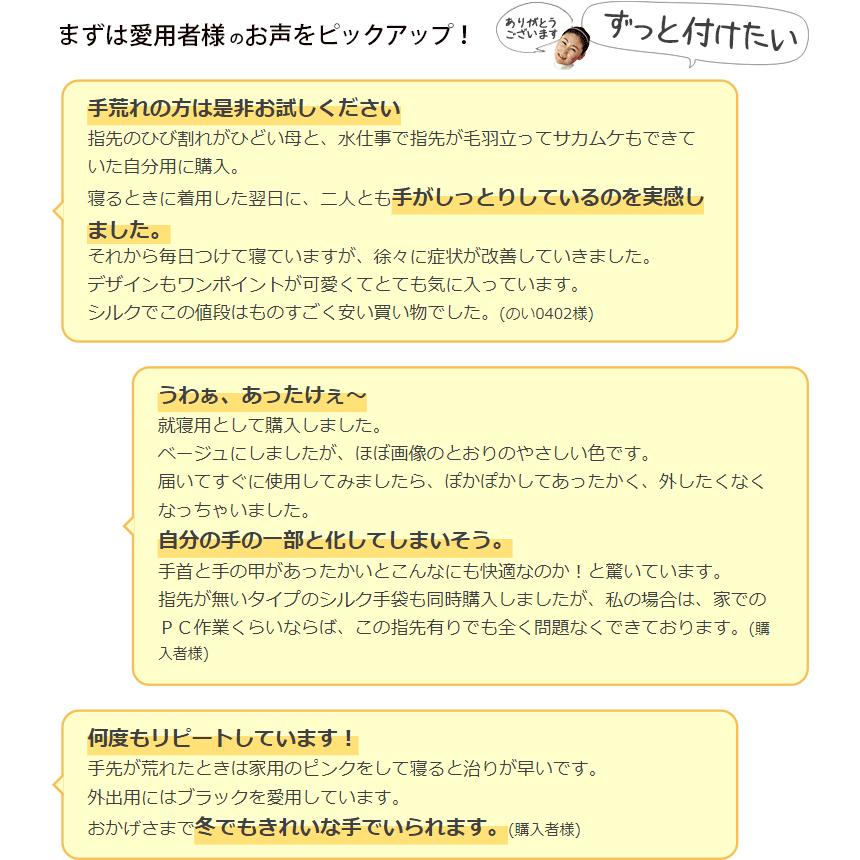 まずは愛用者様のお声をピックアップ！

ありがとうございます

ずっと付けたい

手荒れの方は是非お試しください
指先のひび割れがひどい母と、水仕事で指先が毛羽立ってサカムケもできていた自分用に購入。
寝るときに着用した翌日に、二人とも手がしっとりしているのを実感しました。
それから毎日つけて寝ていますが、徐々に症状が改善していきました。
デザインもワンポイントが可愛くてとても気に入っています。
シルクでこの値段はものすごく安い買い物でした。(のい0402様)

うわぁ、あったけぇ～
就寝用として購入しました。
ベージュにしましたが、ほぼ画像のとおりのやさしい色です。
届いてすぐに使用してみましたら、ぽかぽかしてあったかく、外したくなくなっちゃいました。
自分の手の一部と化してしまいそう。
手首と手の甲があったかいとこんなにも快適なのか！と驚いています。
指先が無いタイプのシルク手袋も同時購入しましたが、私の場合は、家でのＰＣ作業くらいならば、この指先有りでも全く問題なくできております。(購入者様)

何度もリピートしています！
手先が荒れたときは家用のピンクをして寝ると治りが早いです。
外出用にはブラックを愛用しています。
おかげさまで冬でもきれいな手でいられます。(購入者様)